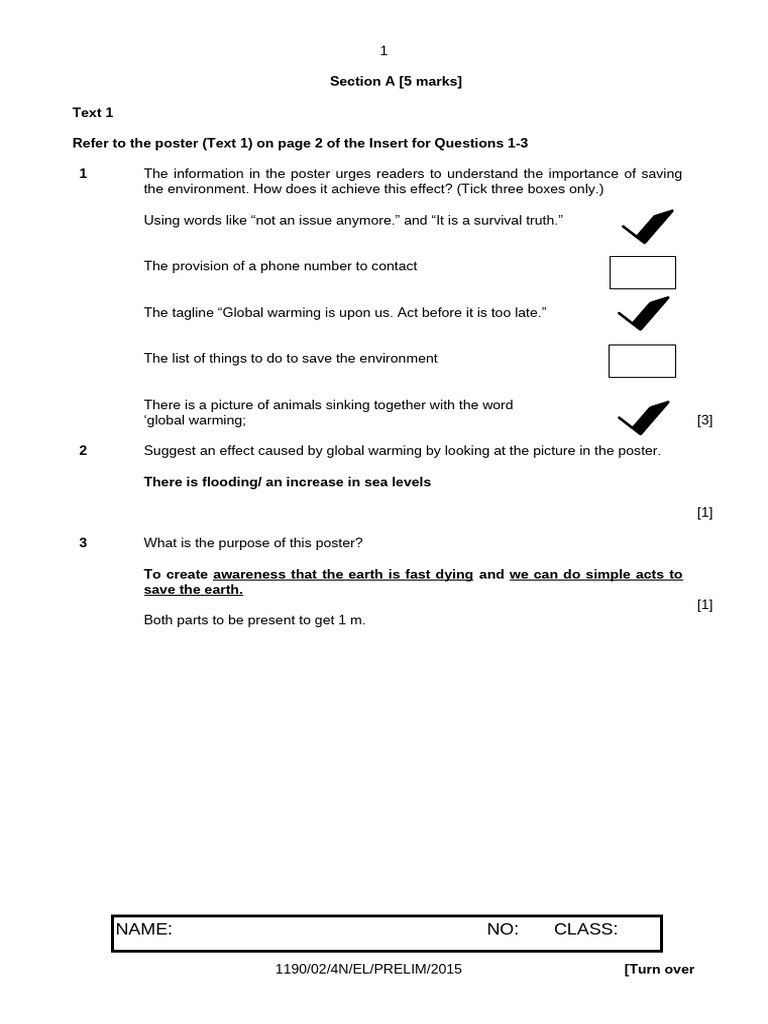 1

Section A [5 marks]

Text 1

Refer to the poster (Text 1) on page 2 of the Insert for Questions 1-3

1 The information in the poster urges readers to understand the importance of saving the environment. How does it achieve this effect? (Tick three boxes only.)

Using words like "not an issue anymore." and "It is a survival truth." ☑

The provision of a phone number to contact ☐

The tagline "Global warming is upon us. Act before it is too late." ☑

The list of things to do to save the environment ☐

There is a picture of animals sinking together with the word 'global warming; ☑ [3]

2 Suggest an effect caused by global warming by looking at the picture in the poster.

There is flooding/ an increase in sea levels

[1]

3 What is the purpose of this poster?

To create awareness that the earth is fast dying and we can do simple acts to save the earth.

[1]

Both parts to be present to get 1 m.

NAME: NO: CLASS:

1190/02/4N/EL/PRELIM/2015 [Turn over